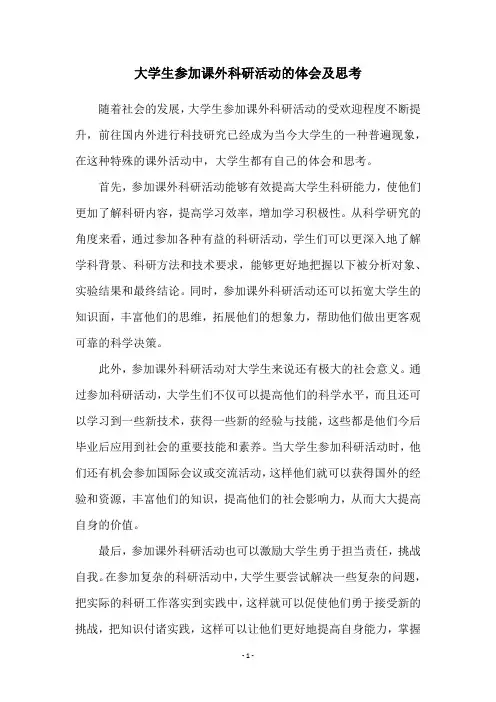 大学生参加课外科研活动的体会及思考

随着社会的发展，大学生参加课外科研活动的受欢迎程度不断提升，前往国内外进行科技研究已经成为当今大学生的一种普遍现象，在这种特殊的课外活动中，大学生都有自己的体会和思考。

首先，参加课外科研活动能够有效提高大学生科研能力，使他们更加了解科研内容，提高学习效率，增加学习积极性。从科学研究的角度来看，通过参加各种有益的科研活动，学生们可以更深入地了解学科背景、科研方法和技术要求，能够更好地把握以下被分析对象、实验结果和最终结论。同时，参加课外科研活动还可以拓宽大学生的知识面，丰富他们的思维，拓展他们的想象力，帮助他们做出更客观可靠的科学决策。

此外，参加课外科研活动对大学生来说还有极大的社会意义。通过参加科研活动，大学生们不仅可以提高他们的科学水平，而且还可以学习到一些新技术，获得一些新的经验与技能，这些都是他们今后毕业后应用到社会的重要技能和素养。当大学生参加科研活动时，他们还有机会参加国际会议或交流活动，这样他们就可以获得国外的经验和资源，丰富他们的知识，提高他们的社会影响力，从而大大提高自身的价值。

最后，参加课外科研活动也可以激励大学生勇于担当责任，挑战自我。在参加复杂的科研活动中，大学生要尝试解决一些复杂的问题，把实际的科研工作落实到实践中，这样就可以促使他们勇于接受新的挑战，把知识付诸实践，这样可以让他们更好地提高自身能力，掌握

- 1 -